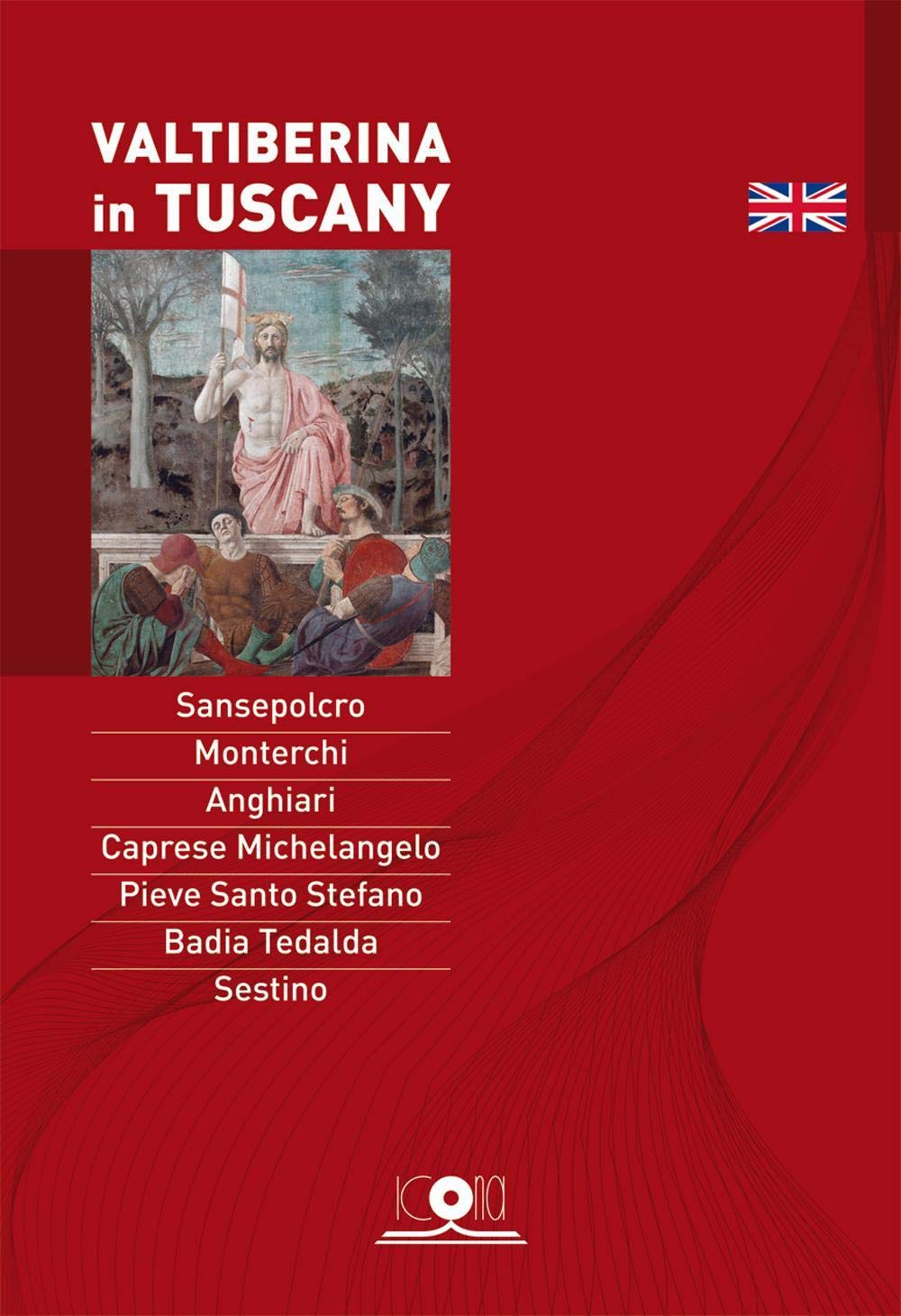 VALTIBERINA
in TUSCANY

Sansepolcro
Monterchi
Anghiari
Caprese Michelangelo
Pieve Santo Stefano
Badia Tedalda
Sestino

ICONA